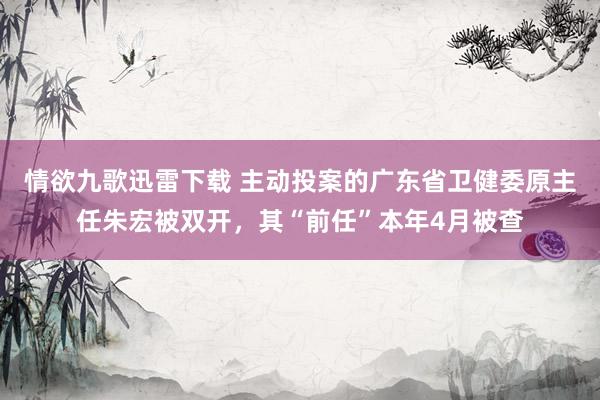 情欲九歌迅雷下载 主动投案的广东省卫健委原主任朱宏被双开，其“前任”本年4月被查